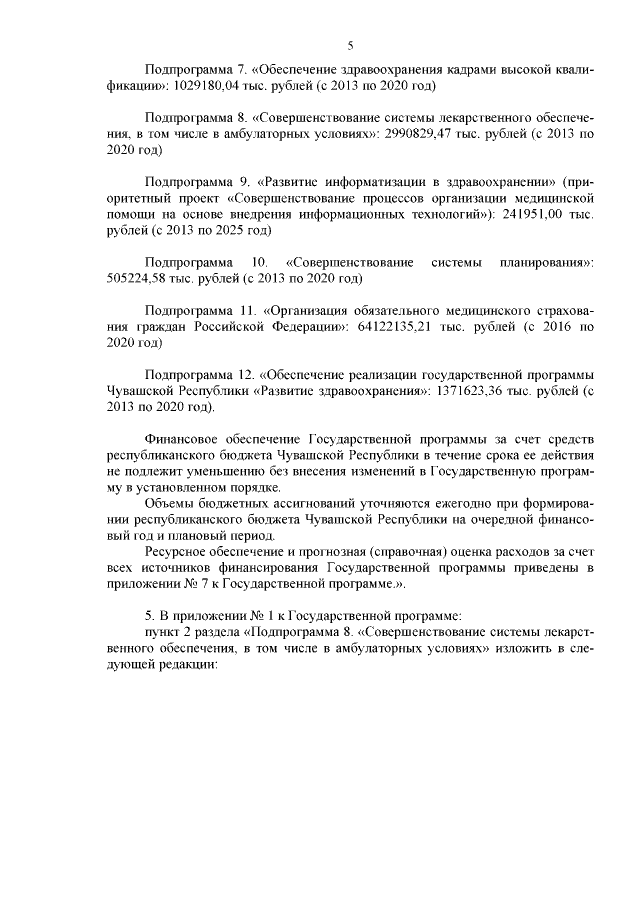 5

Подпрограмма 7. «Обеспечение здравоохранения кадрами высокой квалификации»: 1029180,04 тыс. рублей (с 2013 по 2020 год)

Подпрограмма 8. «Совершенствование системы лекарственного обеспечения, в том числе в амбулаторных условиях»: 2990829,47 тыс. рублей (с 2013 по 2020 год)

Подпрограмма 9. «Развитие информатизации в здравоохранении» (приоритетный проект «Совершенствование процессов организации медицинской помощи на основе внедрения информационных технологий»): 241951,00 тыс. рублей (с 2013 по 2025 год)

Подпрограмма 10. «Совершенствование системы планирования»: 505224,58 тыс. рублей (с 2013 по 2020 год)

Подпрограмма 11. «Организация обязательного медицинского страхования граждан Российской Федерации»: 64122135,21 тыс. рублей (с 2016 по 2020 год)

Подпрограмма 12. «Обеспечение реализации государственной программы Чувашской Республики «Развитие здравоохранения»: 1371623,36 тыс. рублей (с 2013 по 2020 год).

Финансовое обеспечение Государственной программы за счет средств республиканского бюджета Чувашской Республики в течение срока ее действия не подлежит уменьшению без внесения изменений в Государственную программу в установленном порядке.
Объемы бюджетных ассигнований уточняются ежегодно при формировании республиканского бюджета Чувашской Республики на очередной финансовый год и плановый период.
Ресурсное обеспечение и прогнозная (справочная) оценка расходов за счет всех источников финансирования Государственной программы приведены в приложении № 7 к Государственной программе.».

5. В приложении № 1 к Государственной программе:
пункт 2 раздела «Подпрограмма 8. «Совершенствование системы лекарственного обеспечения, в том числе в амбулаторных условиях» изложить в следующей редакции: